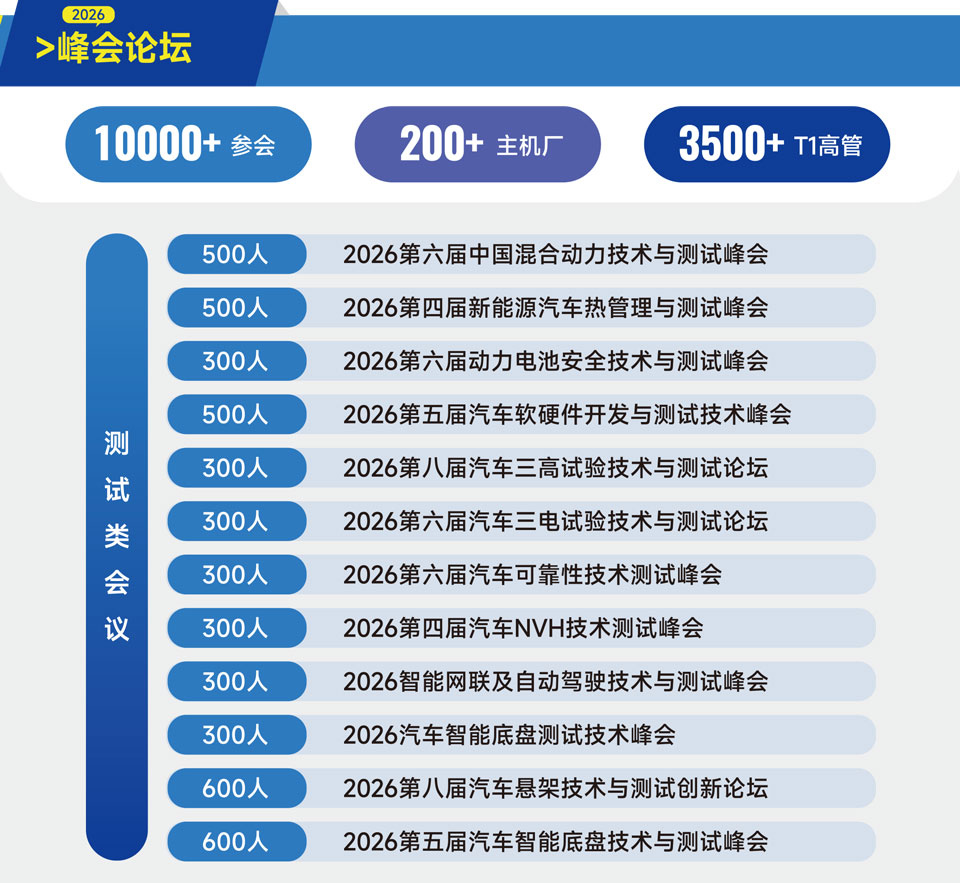 2026
>峰会论坛

10000+ 参会

200+ 主机厂

3500+ T1高管

测试类会议

500人 2026第六届中国混合动力技术与测试峰会

500人 2026第四届新能源汽车热管理与测试峰会

300人 2026第六届动力电池安全技术与测试峰会

500人 2026第五届汽车软硬件开发与测试技术峰会

300人 2026第八届汽车三高试验技术与测试论坛

300人 2026第六届汽车三电试验技术与测试论坛

300人 2026第六届汽车可靠性技术测试峰会

300人 2026第四届汽车NVH技术测试峰会

300人 2026智能网联及自动驾驶技术与测试峰会

300人 2026汽车智能底盘测试技术峰会

600人 2026第八届汽车悬架技术与测试创新论坛

600人 2026第五届汽车智能底盘技术与测试峰会